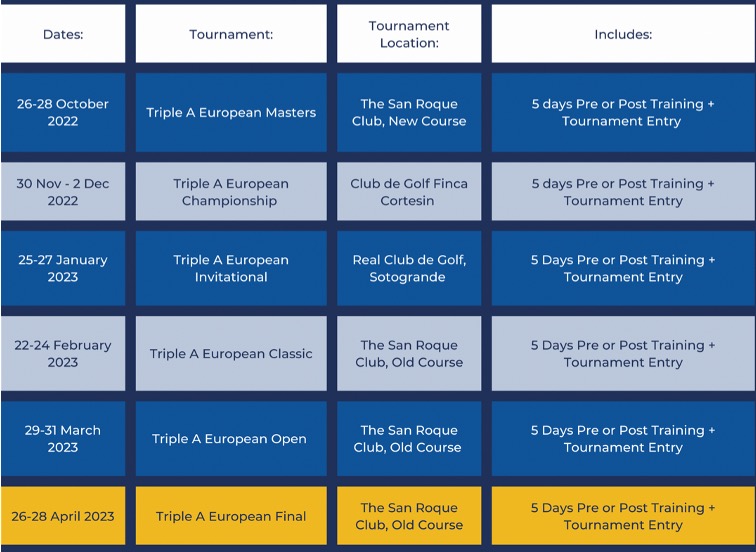 | Dates: | Tournament: | Tournament Location: | Includes: |
|---|---|---|---|
| 26-28 October 2022 | Triple A European Masters | The San Roque Club, New Course | 5 days Pre or Post Training + Tournament Entry |
| 30 Nov - 2 Dec 2022 | Triple A European Championship | Club de Golf Finca Cortesin | 5 days Pre or Post Training + Tournament Entry |
| 25-27 January 2023 | Triple A European Invitational | Real Club de Golf, Sotogrande | 5 Days Pre or Post Training + Tournament Entry |
| 22-24 February 2023 | Triple A European Classic | The San Roque Club, Old Course | 5 Days Pre or Post Training + Tournament Entry |
| 29-31 March 2023 | Triple A European Open | The San Roque Club, Old Course | 5 Days Pre or Post Training + Tournament Entry |
| 26-28 April 2023 | Triple A European Final | The San Roque Club, Old Course | 5 Days Pre or Post Training + Tournament Entry |